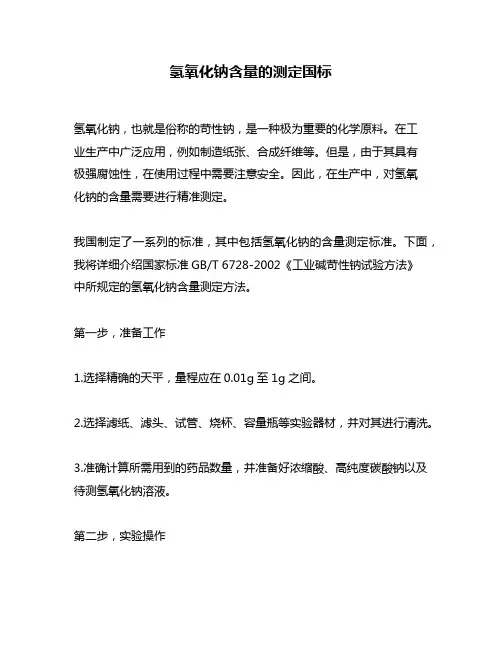 氢氧化钠含量的测定国标

氢氧化钠，也就是俗称的苛性钠，是一种极为重要的化学原料。在工业生产中广泛应用，例如制造纸张、合成纤维等。但是，由于其具有极强腐蚀性，在使用过程中需要注意安全。因此，在生产中，对氢氧化钠的含量需要进行精准测定。

我国制定了一系列的标准，其中包括氢氧化钠的含量测定标准。下面，我将详细介绍国家标准 GB/T 6728-2002《工业碱苛性钠试验方法》中所规定的氢氧化钠含量测定方法。

第一步，准备工作

1.选择精确的天平，量程应在 0.01g 至 1g 之间。

2.选择滤纸、滤头、试管、烧杯、容量瓶等实验器材，并对其进行清洗。

3.准确计算所需用到的药品数量，并准备好浓缩酸、高纯度碳酸钠以及待测氢氧化钠溶液。

第二步，实验操作